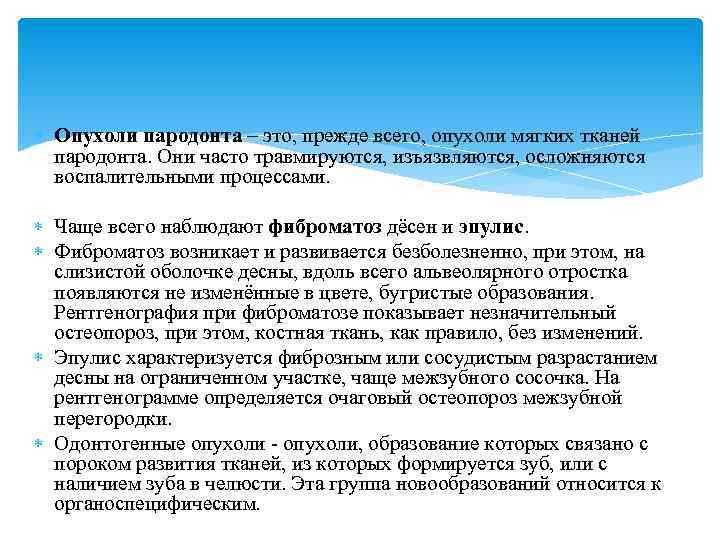 Опухоли пародонта – это, прежде всего, опухоли мягких тканей пародонта. Они часто травмируются, изъязвляются, осложняются воспалительными процессами.

Чаще всего наблюдают фиброматоз дёсен и эпулис.

Фиброматоз возникает и развивается безболезненно, при этом, на слизистой оболочке десны, вдоль всего альвеолярного отростка появляются не изменённые в цвете, бугристые образования. Рентгенография при фиброматозе показывает незначительный остеопороз, при этом, костная ткань, как правило, без изменений.

Эпулис характеризуется фиброзным или сосудистым разрастанием десны на ограниченном участке, чаще межзубного сосочка. На рентгенограмме определяется очаговый остеопороз межзубной перегородки.

Одонтогенные опухоли - опухоли, образование которых связано с пороком развития тканей, из которых формируется зуб, или с наличием зуба в челюсти. Эта группа новообразований относится к органоспецифическим.